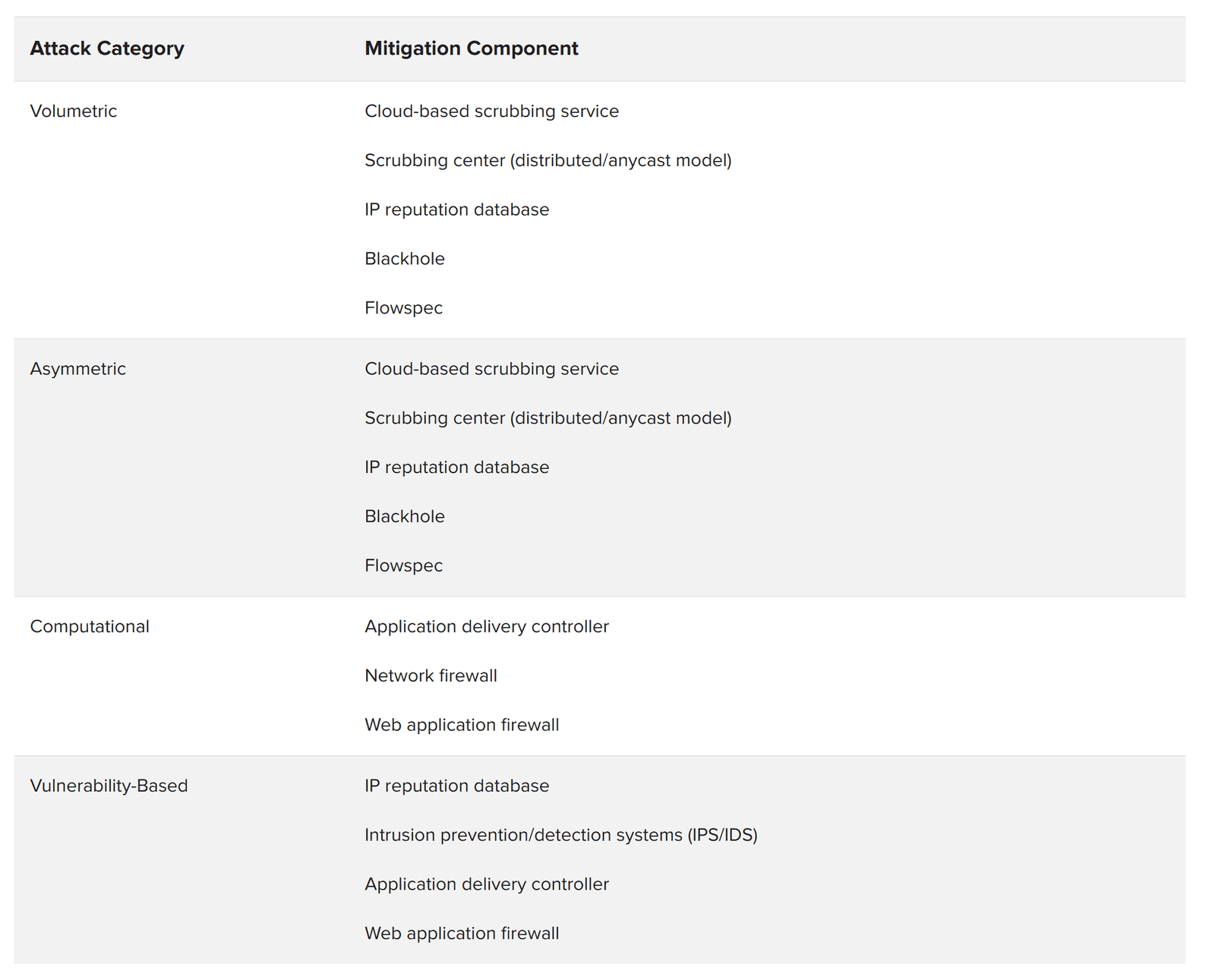 | Attack Category | Mitigation Component |
|---|---|
| Volumetric | Cloud-based scrubbing service<br>Scrubbing center (distributed/anycast model)<br>IP reputation database<br>Blackhole<br>Flowspec |
| Asymmetric | Cloud-based scrubbing service<br>Scrubbing center (distributed/anycast model)<br>IP reputation database<br>Blackhole<br>Flowspec |
| Computational | Application delivery controller<br>Network firewall<br>Web application firewall |
| Vulnerability-Based | IP reputation database<br>Intrusion prevention/detection systems (IPS/IDS)<br>Application delivery controller<br>Web application firewall |